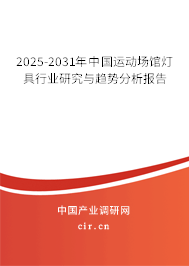 2025-2031年中国运动场馆灯具行业研究与趋势分析报告

中国产业调研网

cir.cn